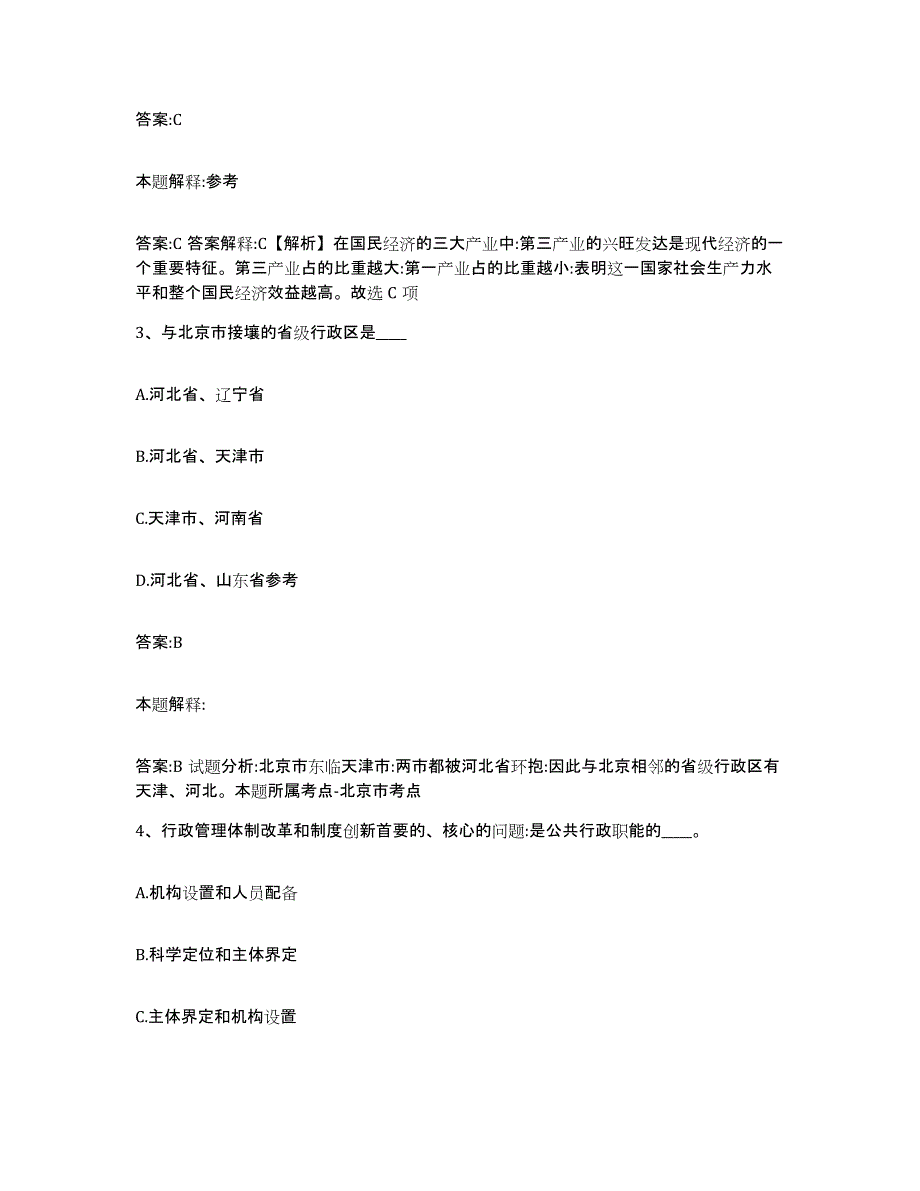 答案:C

本题解释:参考

答案:C 答案解释:C【解析】在国民经济的三大产业中:第三产业的兴旺发达是现代经济的一个重要特征。第三产业占的比重越大:第一产业占的比重越小:表明这一国家社会生产力水平和整个国民经济效益越高。故选 C 项

3、与北京市接壤的省级行政区是____

A.河北省、辽宁省

B.河北省、天津市

C.天津市、河南省

D.河北省、山东省参考

答案:B

本题解释:

答案:B 试题分析:北京市东临天津市:两市都被河北省环抱:因此与北京相邻的省级行政区有天津、河北。本题所属考点-北京市考点

4、行政管理体制改革和制度创新首要的、核心的问题:是公共行政职能的____。

A.机构设置和人员配备

B.科学定位和主体界定

C.主体界定和机构设置